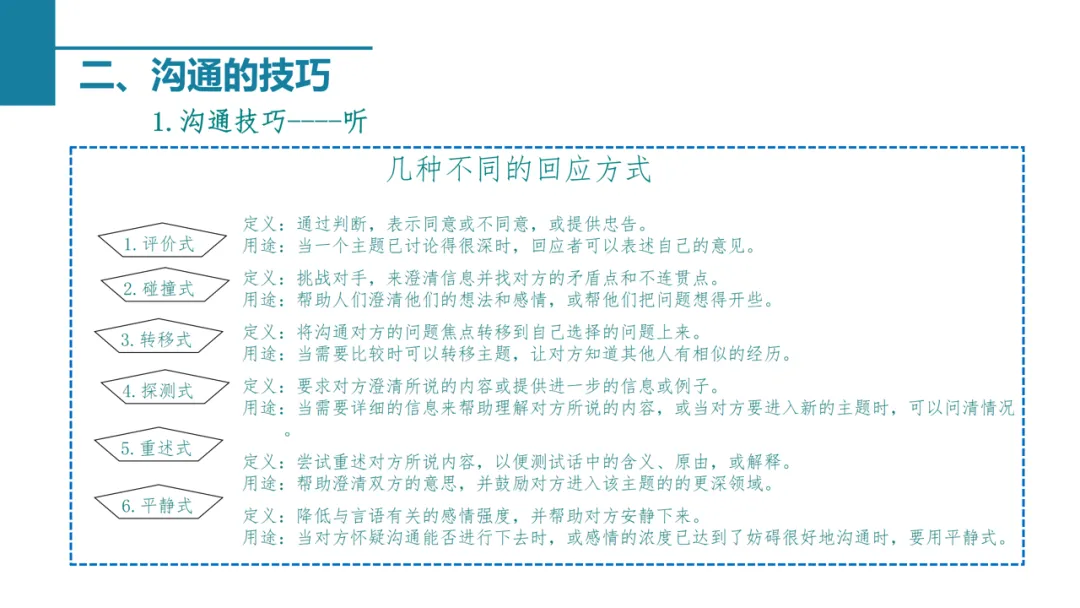 二、沟通的技巧

1.沟通技巧----听

几种不同的回应方式

1.评价式

定义：通过判断，表示同意或不同意，或提供忠告。
用途：当一个主题已讨论得很深时，回应者可以表述自己的意见。

2.碰撞式

定义：挑战对手，来澄清信息并找对方的矛盾点和不连贯点。
用途：帮助人们澄清他们的想法和感情，或帮他们把问题想得开些。

3.转移式

定义：将沟通对方的问题焦点转移到自己选择的问题上来。
用途：当需要比较时可以转移主题，让对方知道其他人有相似的经历。

4.探测式

定义：要求对方澄清所说的内容或提供进一步的信息或例子。
用途：当需要详细的信息来帮助理解对方所说的内容，或当对方要进入新的主题时，可以问清情况。

5.重述式

定义：尝试重述对方所说内容，以便测试话中的含义、原由，或解释。
用途：帮助澄清双方的意思，并鼓励对方进入该主题的的更深领域。

6.平静式

定义：降低与言语有关的感情强度，并帮助对方安静下来。
用途：当对方怀疑沟通能否进行下去时，或感情的浓度已达到了妨碍很好地沟通时，要用平静式。